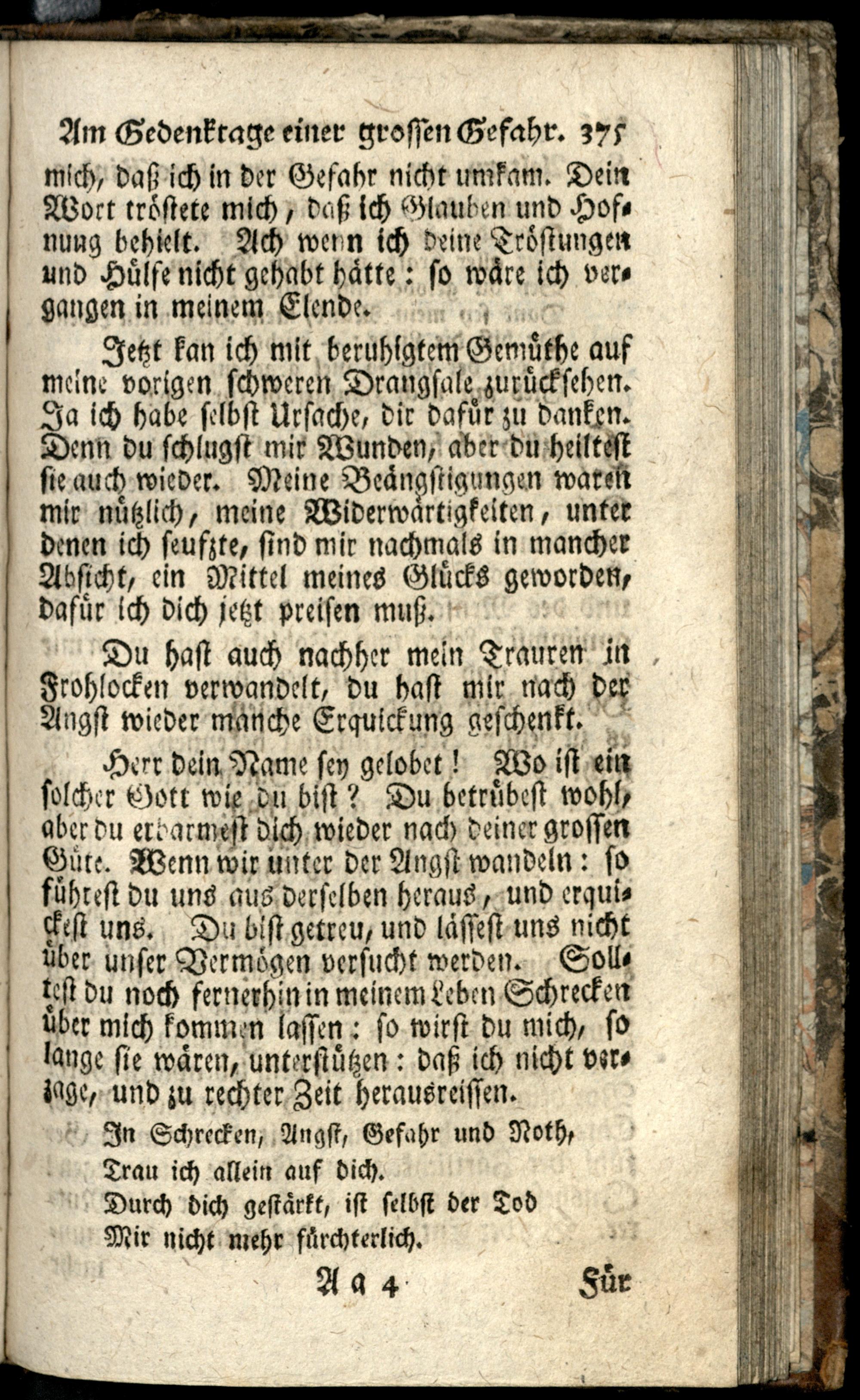 Am Gedenktage einer grossen Gefahr. 375

mich, daß ich in der Gefahr nicht umkam. Dein Wort tröstete mich, daß ich Glauben und Hofnung behielt. Ach wenn ich deine Tröstungen und Hülfe nicht gehabt hätte: so wäre ich vergangen in meinem Elende.

Jetzt kan ich mit beruhigtem Gemüthe auf meine vorigen schweren Drangsale zurücksehen. Ja ich habe selbst Ursache, dir dafür zu danken. Denn du schlugst mir Wunden, aber du heiltest sie auch wieder. Meine Beängstigungen waren mir nützlich, meine Widerwärtigkeiten, unter denen ich seufzte, sind mir nachmals in mancher Absicht, ein Mittel meines Glücks geworden, dafür ich dich jetzt preisen muß.

Du hast auch nachher mein Trauren in Frohlocken verwandelt, du hast mir nach der Angst wieder manche Erquickung geschenkt.

Herr dein Name sey gelobet! Wo ist ein solcher Gott wie du bist? Du betrübest wohl, aber du erbarmest dich wieder nach deiner grossen Güte. Wenn wir unter der Angst wandeln: so führest du uns aus derselben heraus, und erquickest uns. Du bist getreu, und lässest uns nicht über unser Vermögen versucht werden. Solltest du noch fernerhin in meinem Leben Schrecken über mich kommen lassen: so wirst du mich, so lange sie wären, unterstützen: daß ich nicht verzage, und zu rechter Zeit herausreissen.

In Schrecken, Angst, Gefahr und Noth,
Trau ich allein auf dich.
Durch dich gestärkt, ist selbst der Tod
Mir nicht mehr fürchterlich.

Aa 4 Für